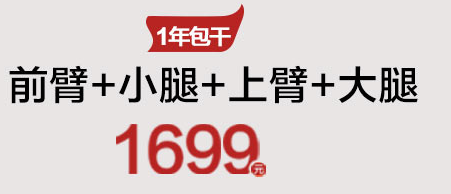 1年包干

前臂+小腿+上臂+大腿

1699元